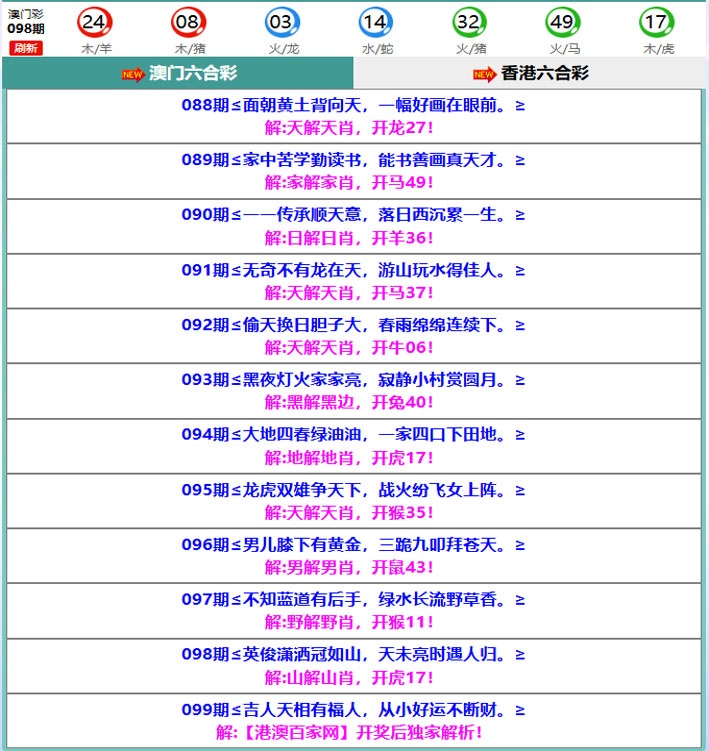 澳门彩
098期
刷新

24 木/羊
08 木/猪
03 火/龙
14 水/蛇
32 火/猪
49 火/马
17 木/虎

NEW 澳门六合彩
NEW 香港六合彩

088期≤面朝黄土背向天，一幅好画在眼前。≥
解:天解天肖，开龙27!

089期≤家中苦学勤读书，能书善画真天才。≥
解:家解家肖，开马49!

090期≤一一传承顺天意，落日西沉累一生。≥
解:日解日肖，开羊36!

091期≤无奇不有龙在天，游山玩水得佳人。≥
解:天解天肖，开马37!

092期≤偷天换日胆子大，春雨绵绵连续下。≥
解:天解天肖，开牛06!

093期≤黑夜灯火家家亮，寂静小村赏圆月。≥
解:黑解黑边，开兔40!

094期≤大地四春绿油油，一家四口下田地。≥
解:地解地肖，开虎17!

095期≤龙虎双雄争天下，战火纷飞女上阵。≥
解:天解天肖，开猴35!

096期≤男儿膝下有黄金，三跪九叩拜苍天。≥
解:男解男肖，开鼠43!

097期≤不知蓝道有后手，绿水长流野草香。≥
解:野解野肖，开猴11!

098期≤英俊潇洒冠如山，天未亮时遇人归。≥
解:山解山肖，开虎17!

099期≤吉人天相有福人，从小好运不断财。≥
解:【港澳百家网】开奖后独家解析!